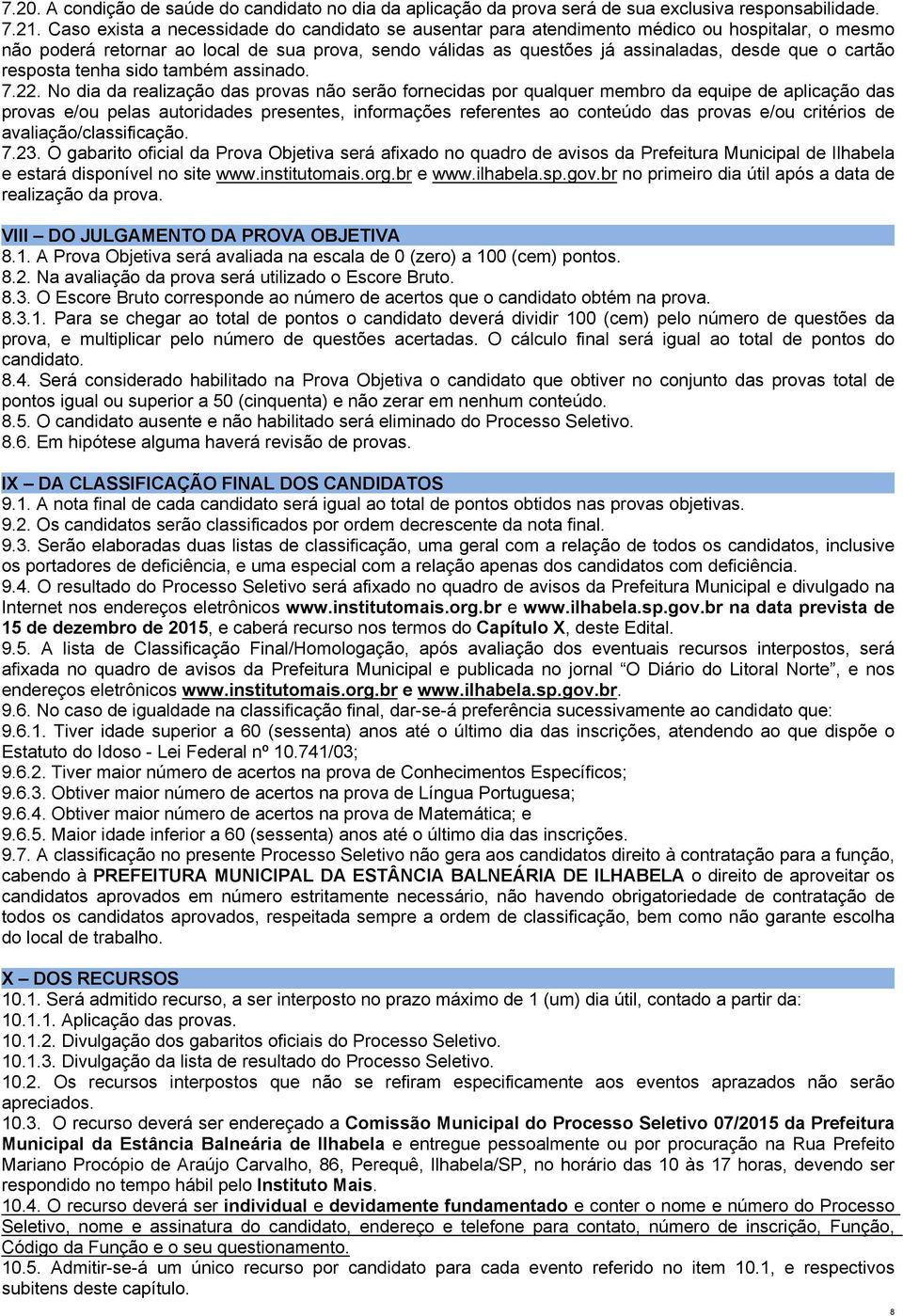 7.20. A condição de saúde do candidato no dia da aplicação da prova será de sua exclusiva responsabilidade.
7.21. Caso exista a necessidade do candidato se ausentar para atendimento médico ou hospitalar, o mesmo não poderá retornar ao local de sua prova, sendo válidas as questões já assinaladas, desde que o cartão resposta tenha sido também assinado.
7.22. No dia da realização das provas não serão fornecidas por qualquer membro da equipe de aplicação das provas e/ou pelas autoridades presentes, informações referentes ao conteúdo das provas e/ou critérios de avaliação/classificação.
7.23. O gabarito oficial da Prova Objetiva será afixado no quadro de avisos da Prefeitura Municipal de Ilhabela e estará disponível no site www.institutomais.org.br e www.ilhabela.sp.gov.br no primeiro dia útil após a data de realização da prova.

VIII – DO JULGAMENTO DA PROVA OBJETIVA
8.1. A Prova Objetiva será avaliada na escala de 0 (zero) a 100 (cem) pontos.
8.2. Na avaliação da prova será utilizado o Escore Bruto.
8.3. O Escore Bruto corresponde ao número de acertos que o candidato obtém na prova.
8.3.1. Para se chegar ao total de pontos o candidato deverá dividir 100 (cem) pelo número de questões da prova, e multiplicar pelo número de questões acertadas. O cálculo final será igual ao total de pontos do candidato.
8.4. Será considerado habilitado na Prova Objetiva o candidato que obtiver no conjunto das provas total de pontos igual ou superior a 50 (cinquenta) e não zerar em nenhum conteúdo.
8.5. O candidato ausente e não habilitado será eliminado do Processo Seletivo.
8.6. Em hipótese alguma haverá revisão de provas.

IX – DA CLASSIFICAÇÃO FINAL DOS CANDIDATOS
9.1. A nota final de cada candidato será igual ao total de pontos obtidos nas provas objetivas.
9.2. Os candidatos serão classificados por ordem decrescente da nota final.
9.3. Serão elaboradas duas listas de classificação, uma geral com a relação de todos os candidatos, inclusive os portadores de deficiência, e uma especial com a relação apenas dos candidatos com deficiência.
9.4. O resultado do Processo Seletivo será afixado no quadro de avisos da Prefeitura Municipal e divulgado na Internet nos endereços eletrônicos www.institutomais.org.br e www.ilhabela.sp.gov.br na data prevista de 15 de dezembro de 2015, e caberá recurso nos termos do Capítulo X, deste Edital.
9.5. A lista de Classificação Final/Homologação, após avaliação dos eventuais recursos interpostos, será afixada no quadro de avisos da Prefeitura Municipal e publicada no jornal “O Diário do Litoral Norte”, e nos endereços eletrônicos www.institutomais.org.br e www.ilhabela.sp.gov.br.
9.6. No caso de igualdade na classificação final, dar-se-á preferência sucessivamente ao candidato que:
9.6.1. Tiver idade superior a 60 (sessenta) anos até o último dia das inscrições, atendendo ao que dispõe o Estatuto do Idoso - Lei Federal nº 10.741/03;
9.6.2. Tiver maior número de acertos na prova de Conhecimentos Específicos;
9.6.3. Obtiver maior número de acertos na prova de Língua Portuguesa;
9.6.4. Obtiver maior número de acertos na prova de Matemática; e
9.6.5. Maior idade inferior a 60 (sessenta) anos até o último dia das inscrições.
9.7. A classificação no presente Processo Seletivo não gera aos candidatos direito à contratação para a função, cabendo à PREFEITURA MUNICIPAL DA ESTÂNCIA BALNEÁRIA DE ILHABELA o direito de aproveitar os candidatos aprovados em número estritamente necessário, não havendo obrigatoriedade de contratação de todos os candidatos aprovados, respeitada sempre a ordem de classificação, bem como não garante escolha do local de trabalho.

X – DOS RECURSOS
10.1. Será admitido recurso, a ser interposto no prazo máximo de 1 (um) dia útil, contado a partir da:
10.1.1. Aplicação das provas.
10.1.2. Divulgação dos gabaritos oficiais do Processo Seletivo.
10.1.3. Divulgação da lista de resultado do Processo Seletivo.
10.2. Os recursos interpostos que não se refiram especificamente aos eventos aprazados não serão apreciados.
10.3. O recurso deverá ser endereçado a Comissão Municipal do Processo Seletivo 07/2015 da Prefeitura Municipal da Estância Balneária de Ilhabela e entregue pessoalmente ou por procuração na Rua Prefeito Mariano Procópio de Araújo Carvalho, 86, Perequê, Ilhabela/SP, no horário das 10 às 17 horas, devendo ser respondido no tempo hábil pelo Instituto Mais.
10.4. O recurso deverá ser individual e devidamente fundamentado e conter o nome e número do Processo Seletivo, nome e assinatura do candidato, endereço e telefone para contato, número de inscrição, Função, Código da Função e o seu questionamento.
10.5. Admitir-se-á um único recurso por candidato para cada evento referido no item 10.1, e respectivos subitens deste capítulo.

8